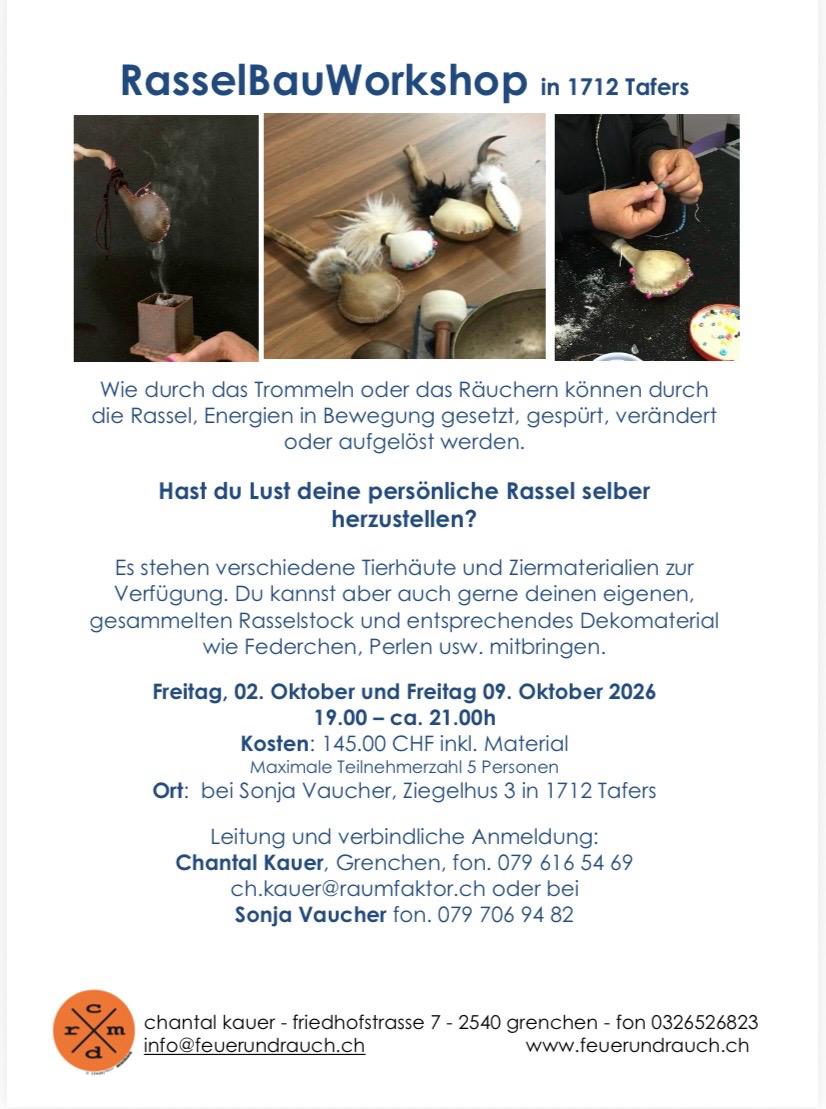 RasselBauWorkshop in 1712 Tafers

Wie durch das Trommeln oder das Räuchern können durch die Rassel, Energien in Bewegung gesetzt, gespürt, verändert oder aufgelöst werden.

Hast du Lust deine persönliche Rassel selber herzustellen?

Es stehen verschiedene Tierhäute und Ziermaterialien zur Verfügung. Du kannst aber auch gerne deinen eigenen, gesammelten Rasselstock und entsprechendes Dekomaterial wie Federchen, Perlen usw. mitbringen.

Freitag, 02. Oktober und Freitag 09. Oktober 2026
19.00 – ca. 21.00h
Kosten: 145.00 CHF inkl. Material
Maximale Teilnehmerzahl 5 Personen
Ort: bei Sonja Vaucher, Ziegelhus 3 in 1712 Tafers

Leitung und verbindliche Anmeldung:
Chantal Kauer, Grenchen, fon. 079 616 54 69
ch.kauer@raumfaktor.ch oder bei
Sonja Vaucher fon. 079 706 94 82

c r m d

chantal kauer - friedhofstrasse 7 - 2540 grenchen - fon 0326526823
info@feuerundrauch.ch www.feuerundrauch.ch